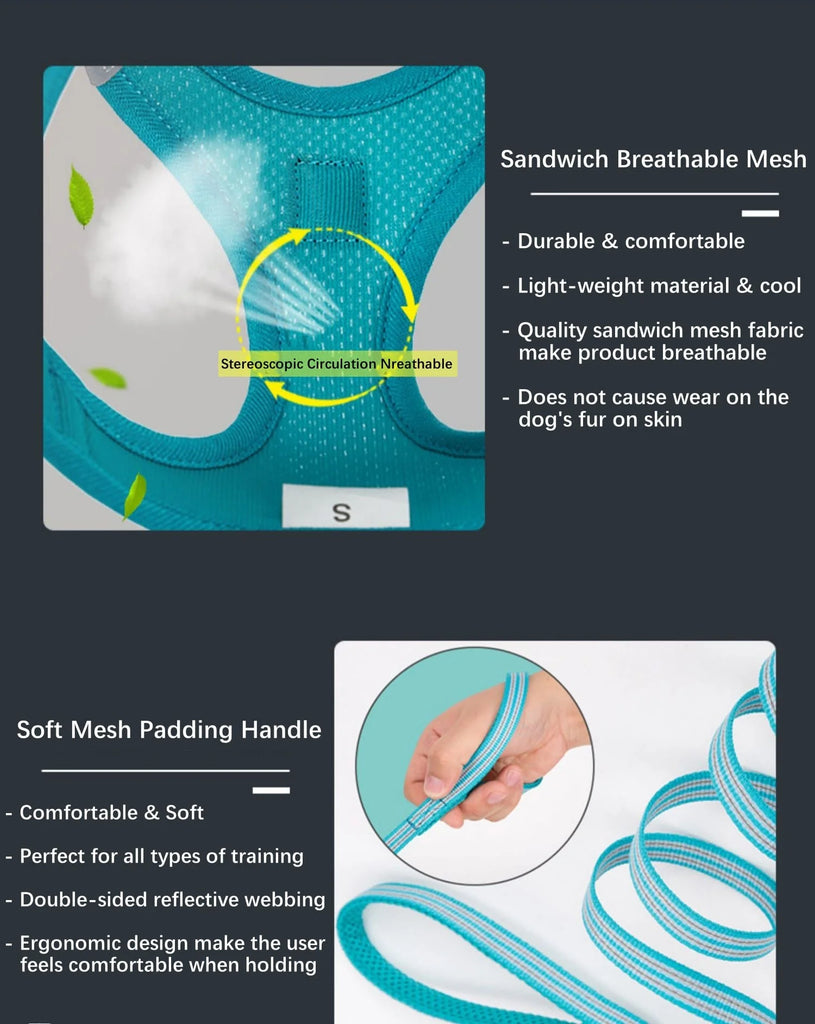 Stereoscopic Circulation Nreathable

S

Sandwich Breathable Mesh

- Durable & comfortable

- Light-weight material & cool

- Quality sandwich mesh fabric make product breathable

- Does not cause wear on the dog's fur on skin

Soft Mesh Padding Handle

- Comfortable & Soft

- Perfect for all types of training

- Double-sided reflective webbing

- Ergonomic design make the user feels comfortable when holding